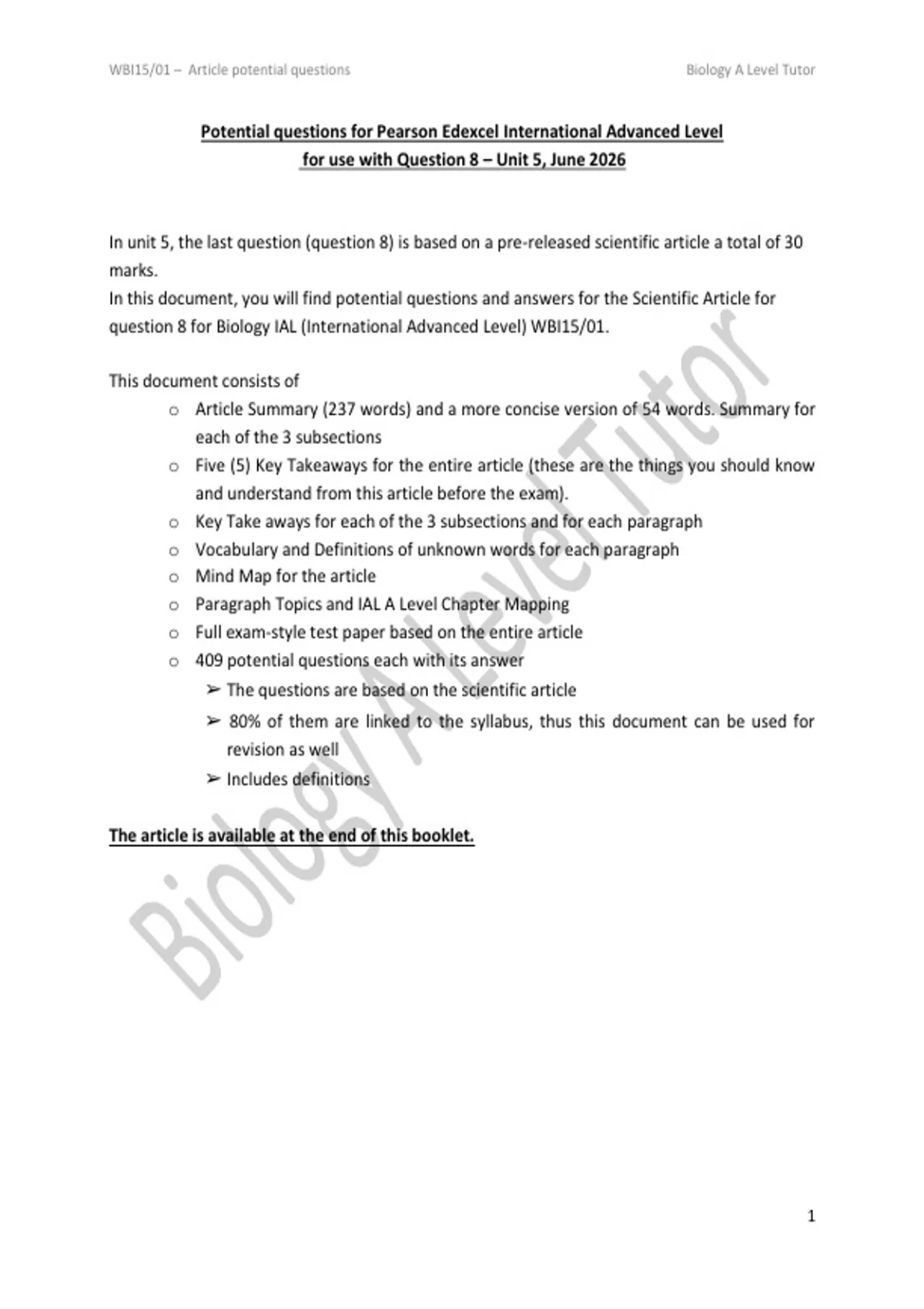 WBI15/01 – Article potential questions Biology A Level Tutor

Potential questions for Pearson Edexcel International Advanced Level
for use with Question 8 – Unit 5, June 2026

In unit 5, the last question (question 8) is based on a pre-released scientific article a total of 30 marks.
In this document, you will find potential questions and answers for the Scientific Article for question 8 for Biology IAL (International Advanced Level) WBI15/01.

This document consists of
o Article Summary (237 words) and a more concise version of 54 words. Summary for each of the 3 subsections
o Five (5) Key Takeaways for the entire article (these are the things you should know and understand from this article before the exam).
o Key Take aways for each of the 3 subsections and for each paragraph
o Vocabulary and Definitions of unknown words for each paragraph
o Mind Map for the article
o Paragraph Topics and IAL A Level Chapter Mapping
o Full exam-style test paper based on the entire article
o 409 potential questions each with its answer
➢ The questions are based on the scientific article
➢ 80% of them are linked to the syllabus, thus this document can be used for revision as well
➢ Includes definitions

The article is available at the end of this booklet.

1

Biology A Level Tutor